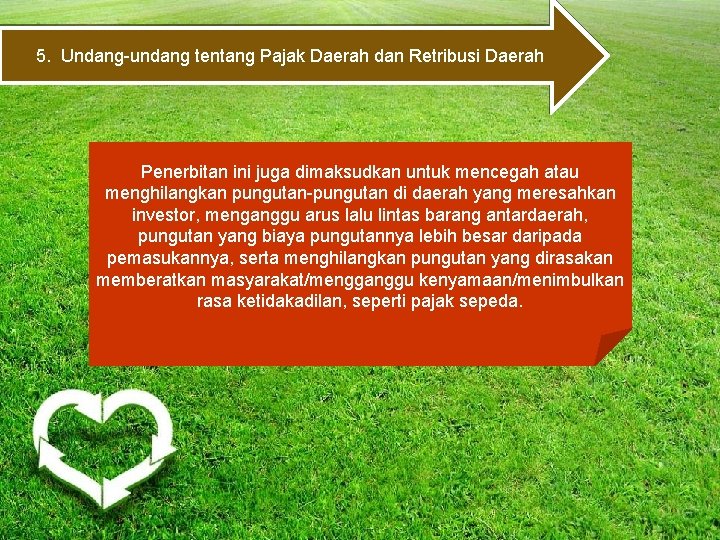 5. Undang-undang tentang Pajak Daerah dan Retribusi Daerah

Penerbitan ini juga dimaksudkan untuk mencegah atau menghilangkan pungutan-pungutan di daerah yang meresahkan investor, menganggu arus lalu lintas barang antardaerah, pungutan yang biaya pungutannya lebih besar daripada pemasukannya, serta menghilangkan pungutan yang dirasakan memberatkan masyarakat/mengganggu kenyamaan/menimbulkan rasa ketidakadilan, seperti pajak sepeda.